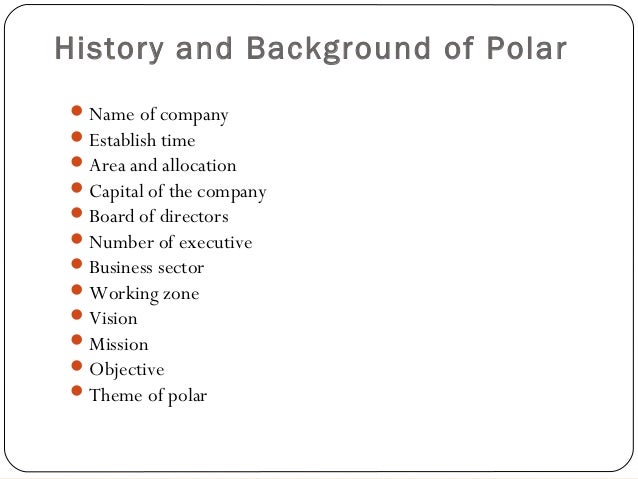 History and Background of Polar

- Name of company
- Establish time
- Area and allocation
- Capital of the company
- Board of directors
- Number of executive
- Business sector
- Working zone
- Vision
- Mission
- Objective
- Theme of polar